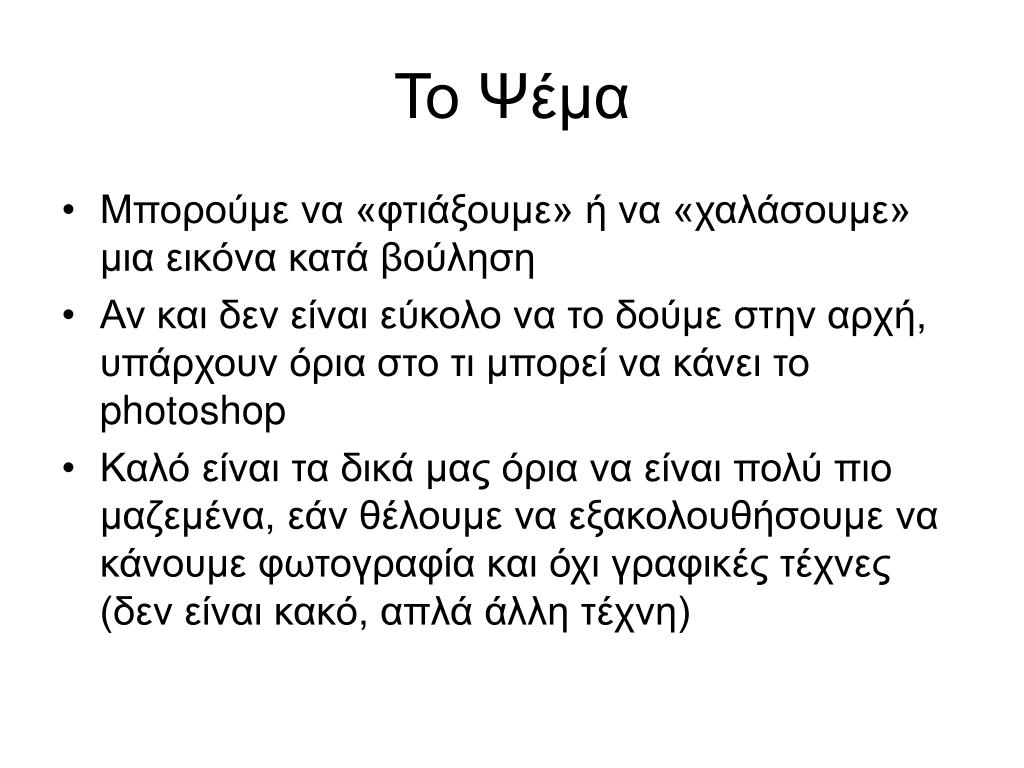 Το Ψέμα

• Μπορούμε να «φτιάξουμε» ή να «χαλάσουμε» μια εικόνα κατά βούληση
• Αν και δεν είναι εύκολο να το δούμε στην αρχή, υπάρχουν όρια στο τι μπορεί να κάνει το photoshop
• Καλό είναι τα δικά μας όρια να είναι πολύ πιο μαζεμένα, εάν θέλουμε να εξακολουθήσουμε να κάνουμε φωτογραφία και όχι γραφικές τέχνες (δεν είναι κακό, απλά άλλη τέχνη)